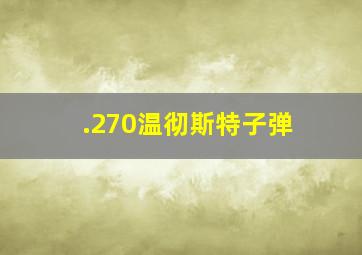 .270温彻斯特子弹